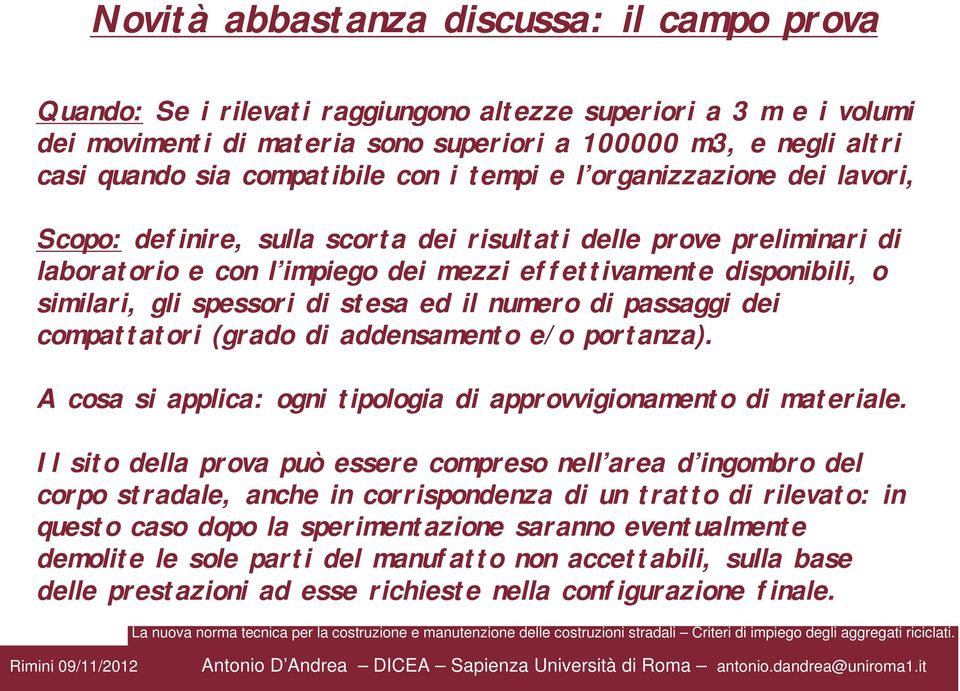 Novità abbastanza discussa: il campo prova

Quando: Se i rilevati raggiungono altezze superiori a 3 m e i volumi dei movimenti di materia sono superiori a 100000 m3, e negli altri casi quando sia compatibile con i tempi e l'organizzazione dei lavori,

Scopo: definire, sulla scorta dei risultati delle prove preliminari di laboratorio e con l'impiego dei mezzi effettivamente disponibili, o similari, gli spessori di stesa ed il numero di passaggi dei compattatori (grado di addensamento e/o portanza).

A cosa si applica: ogni tipologia di approvvigionamento di materiale.

Il sito della prova può essere compreso nell'area d'ingombro del corpo stradale, anche in corrispondenza di un tratto di rilevato: in questo caso dopo la sperimentazione saranno eventualmente demolite le sole parti del manufatto non accettabili, sulla base delle prestazioni ad esse richieste nella configurazione finale.

La nuova norma tecnica per la costruzione e manutenzione delle costruzioni stradali – Criteri di impiego degli aggregati riciclati.

Rimini 09/11/2012 Antonio D'Andrea – DICEA – Sapienza Università di Roma – antonio.dandrea@uniroma1.it